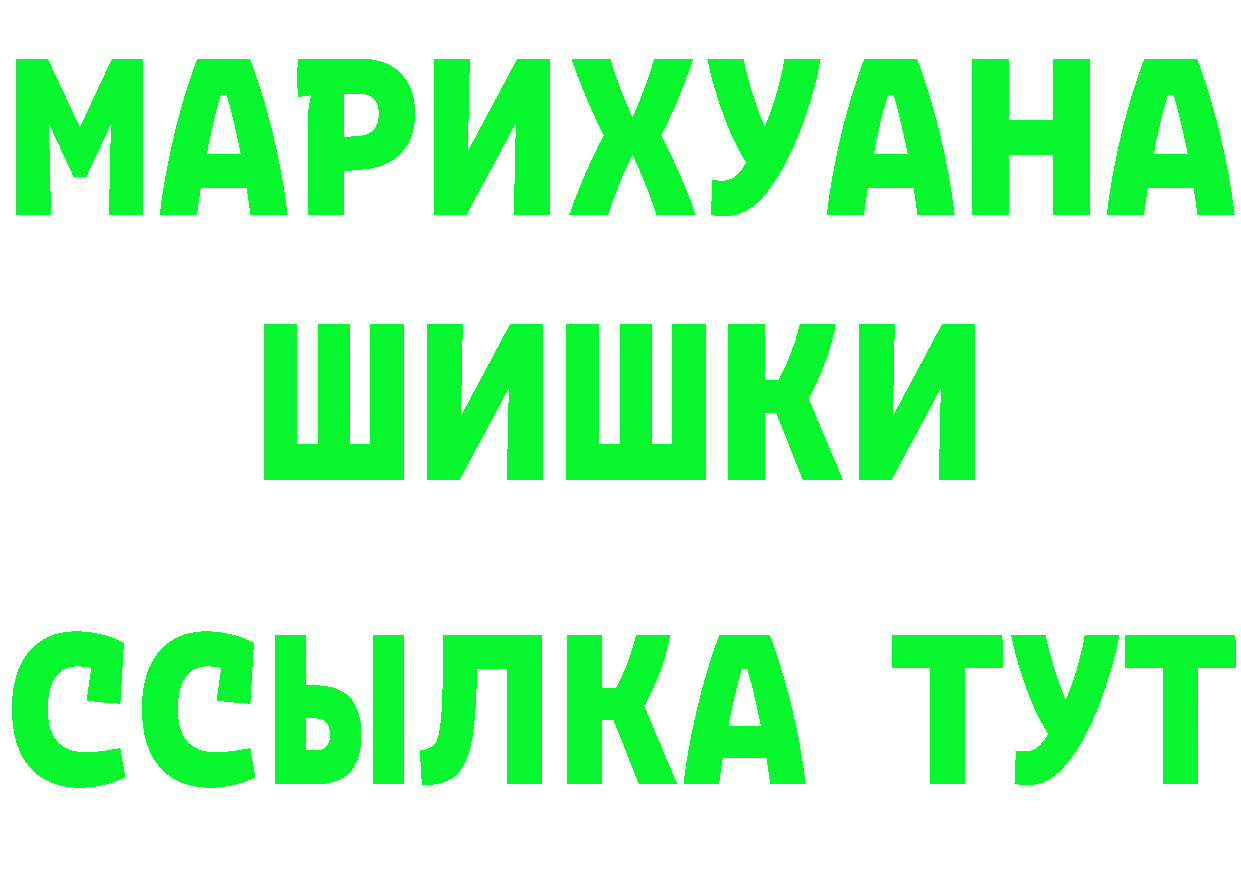 МАРИХУАНА
ШИШКИ
ССЫЛКА ТУТ